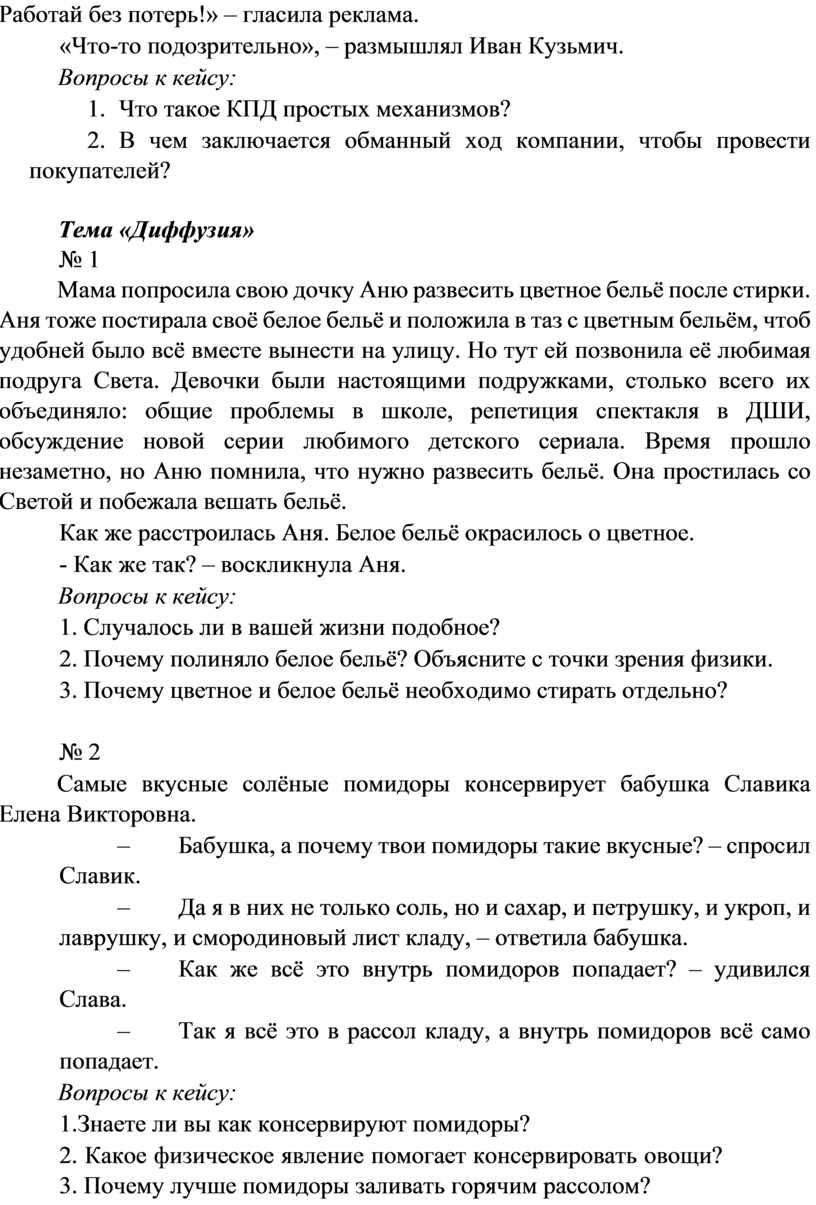 Работай без потерь!» – гласила реклама.

«Что-то подозрительно», – размышлял Иван Кузьмич.

Вопросы к кейсу:

1. Что такое КПД простых механизмов?

2. В чем заключается обманный ход компании, чтобы провести покупателей?

Тема «Диффузия»

№ 1

Мама попросила свою дочку Аню развесить цветное бельё после стирки. Аня тоже постирала своё белое бельё и положила в таз с цветным бельём, чтоб удобней было всё вместе вынести на улицу. Но тут ей позвонила её любимая подруга Света. Девочки были настоящими подружками, столько всего их объединяло: общие проблемы в школе, репетиция спектакля в ДШИ, обсуждение новой серии любимого детского сериала. Время прошло незаметно, но Аню помнила, что нужно развесить бельё. Она простилась со Светой и побежала вешать бельё.

Как же расстроилась Аня. Белое бельё окрасилось о цветное.

- Как же так? – воскликнула Аня.

Вопросы к кейсу:

1. Случалось ли в вашей жизни подобное?

2. Почему полиняло белое бельё? Объясните с точки зрения физики.

3. Почему цветное и белое бельё необходимо стирать отдельно?

№ 2

Самые вкусные солёные помидоры консервирует бабушка Славика Елена Викторовна.

– Бабушка, а почему твои помидоры такие вкусные? – спросил Славик.

– Да я в них не только соль, но и сахар, и петрушку, и укроп, и лаврушку, и смородиновый лист кладу, – ответила бабушка.

– Как же всё это внутрь помидоров попадает? – удивился Слава.

– Так я всё это в рассол кладу, а внутрь помидоров всё само попадает.

Вопросы к кейсу:

1.Знаете ли вы как консервируют помидоры?

2. Какое физическое явление помогает консервировать овощи?

3. Почему лучше помидоры заливать горячим рассолом?